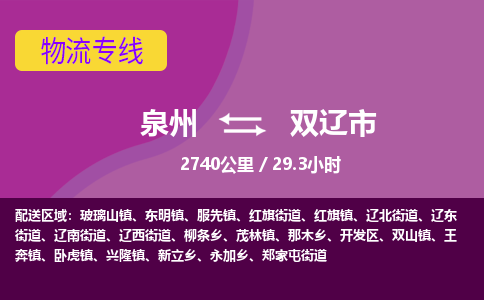 物流专线

泉州 双辽市

2740公里 / 29.3小时

配送区域：玻璃山镇、东明镇、服先镇、红旗街道、红旗镇、辽北街道、辽东街道、辽南街道、辽西街道、柳条乡、茂林镇、那木乡、开发区、双山镇、王奔镇、卧虎镇、兴隆镇、新立乡、永加乡、郑家屯街道